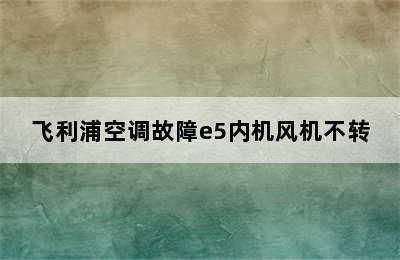 飞利浦空调故障e5内机风机不转